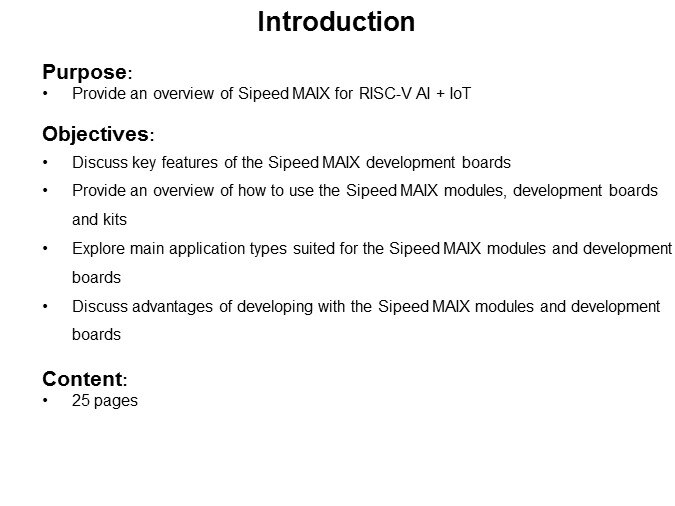 Introduction

Purpose:
• Provide an overview of Sipeed MAIX for RISC-V AI + IoT

Objectives:
• Discuss key features of the Sipeed MAIX development boards
• Provide an overview of how to use the Sipeed MAIX modules, development boards and kits
• Explore main application types suited for the Sipeed MAIX modules and development boards
• Discuss advantages of developing with the Sipeed MAIX modules and development boards

Content:
• 25 pages